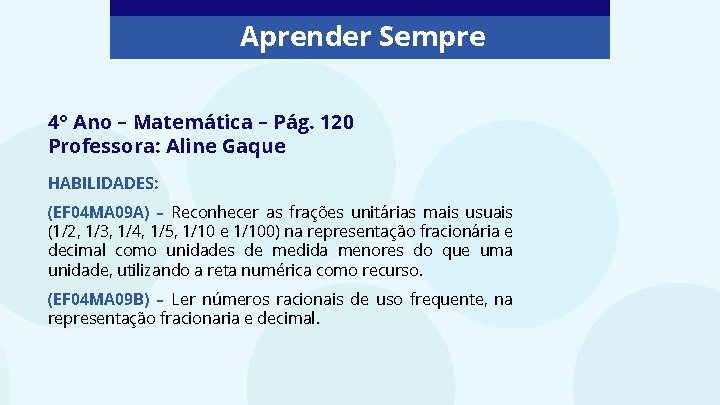 Aprender Sempre

4° Ano – Matemática – Pág. 120
Professora: Aline Gaque

HABILIDADES:

(EF04MA09A) – Reconhecer as frações unitárias mais usuais (1/2, 1/3, 1/4, 1/5, 1/10 e 1/100) na representação fracionária e decimal como unidades de medida menores do que uma unidade, utilizando a reta numérica como recurso.

(EF04MA09B) – Ler números racionais de uso frequente, na representação fracionaria e decimal.